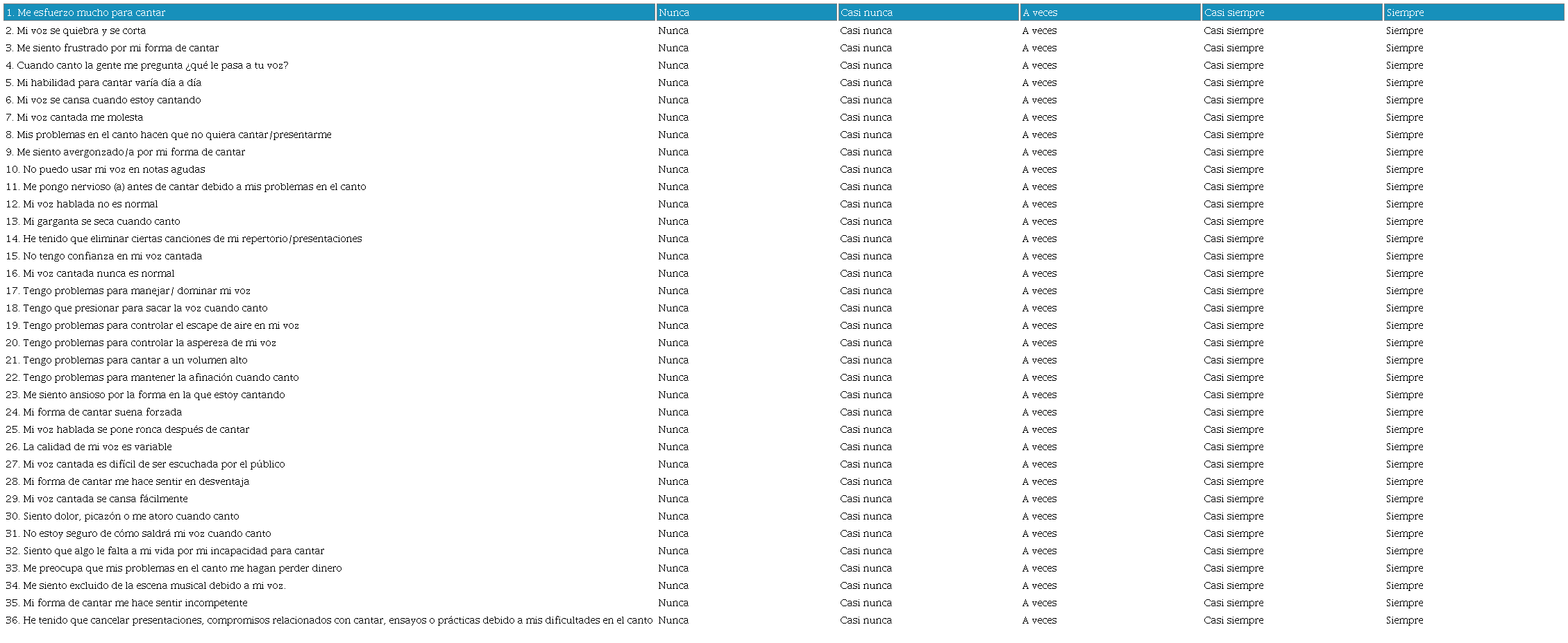 | 1. Me esfuerzo mucho para cantar | Nunca | Casi nunca | A veces | Casi siempre | Siempre |
|---|---|---|---|---|---|
| 2. Mi voz se quiebra y se corta | Nunca | Casi nunca | A veces | Casi siempre | Siempre |
| 3. Me siento frustrado por mi forma de cantar | Nunca | Casi nunca | A veces | Casi siempre | Siempre |
| 4. Cuando canto la gente me pregunta ¿qué le pasa a tu voz? | Nunca | Casi nunca | A veces | Casi siempre | Siempre |
| 5. Mi habilidad para cantar varía día a día | Nunca | Casi nunca | A veces | Casi siempre | Siempre |
| 6. Mi voz se cansa cuando estoy cantando | Nunca | Casi nunca | A veces | Casi siempre | Siempre |
| 7. Mi voz cantada me molesta | Nunca | Casi nunca | A veces | Casi siempre | Siempre |
| 8. Mis problemas en el canto hacen que no quiera cantar/presentarme | Nunca | Casi nunca | A veces | Casi siempre | Siempre |
| 9. Me siento avergonzado/a por mi forma de cantar | Nunca | Casi nunca | A veces | Casi siempre | Siempre |
| 10. No puedo usar mi voz en notas agudas | Nunca | Casi nunca | A veces | Casi siempre | Siempre |
| 11. Me pongo nervioso (a) antes de cantar debido a mis problemas en el canto | Nunca | Casi nunca | A veces | Casi siempre | Siempre |
| 12. Mi voz hablada no es normal | Nunca | Casi nunca | A veces | Casi siempre | Siempre |
| 13. Mi garganta se seca cuando canto | Nunca | Casi nunca | A veces | Casi siempre | Siempre |
| 14. He tenido que eliminar ciertas canciones de mi repertorio/presentaciones | Nunca | Casi nunca | A veces | Casi siempre | Siempre |
| 15. No tengo confianza en mi voz cantada | Nunca | Casi nunca | A veces | Casi siempre | Siempre |
| 16. Mi voz cantada nunca es normal | Nunca | Casi nunca | A veces | Casi siempre | Siempre |
| 17. Tengo problemas para manejar/ dominar mi voz | Nunca | Casi nunca | A veces | Casi siempre | Siempre |
| 18. Tengo que presionar para sacar la voz cuando canto | Nunca | Casi nunca | A veces | Casi siempre | Siempre |
| 19. Tengo problemas para controlar el escape de aire en mi voz | Nunca | Casi nunca | A veces | Casi siempre | Siempre |
| 20. Tengo problemas para controlar la aspereza de mi voz | Nunca | Casi nunca | A veces | Casi siempre | Siempre |
| 21. Tengo problemas para cantar a un volumen alto | Nunca | Casi nunca | A veces | Casi siempre | Siempre |
| 22. Tengo problemas para mantener la afinación cuando canto | Nunca | Casi nunca | A veces | Casi siempre | Siempre |
| 23. Me siento ansioso por la forma en la que estoy cantando | Nunca | Casi nunca | A veces | Casi siempre | Siempre |
| 24. Mi forma de cantar suena forzada | Nunca | Casi nunca | A veces | Casi siempre | Siempre |
| 25. Mi voz hablada se pone ronca después de cantar | Nunca | Casi nunca | A veces | Casi siempre | Siempre |
| 26. La calidad de mi voz es variable | Nunca | Casi nunca | A veces | Casi siempre | Siempre |
| 27. Mi voz cantada es difícil de ser escuchada por el público | Nunca | Casi nunca | A veces | Casi siempre | Siempre |
| 28. Mi forma de cantar me hace sentir en desventaja | Nunca | Casi nunca | A veces | Casi siempre | Siempre |
| 29. Mi voz cantada se cansa fácilmente | Nunca | Casi nunca | A veces | Casi siempre | Siempre |
| 30. Siento dolor, picazón o me atoro cuando canto | Nunca | Casi nunca | A veces | Casi siempre | Siempre |
| 31. No estoy seguro de cómo saldrá mi voz cuando canto | Nunca | Casi nunca | A veces | Casi siempre | Siempre |
| 32. Siento que algo le falta a mi vida por mi incapacidad para cantar | Nunca | Casi nunca | A veces | Casi siempre | Siempre |
| 33. Me preocupa que mis problemas en el canto me hagan perder dinero | Nunca | Casi nunca | A veces | Casi siempre | Siempre |
| 34. Me siento excluido de la escena musical debido a mi voz. | Nunca | Casi nunca | A veces | Casi siempre | Siempre |
| 35. Mi forma de cantar me hace sentir incompetente | Nunca | Casi nunca | A veces | Casi siempre | Siempre |
| 36. He tenido que cancelar presentaciones, compromisos relacionados con cantar, ensayos o prácticas debido a mis dificultades en el canto | Nunca | Casi nunca | A veces | Casi siempre | Siempre |